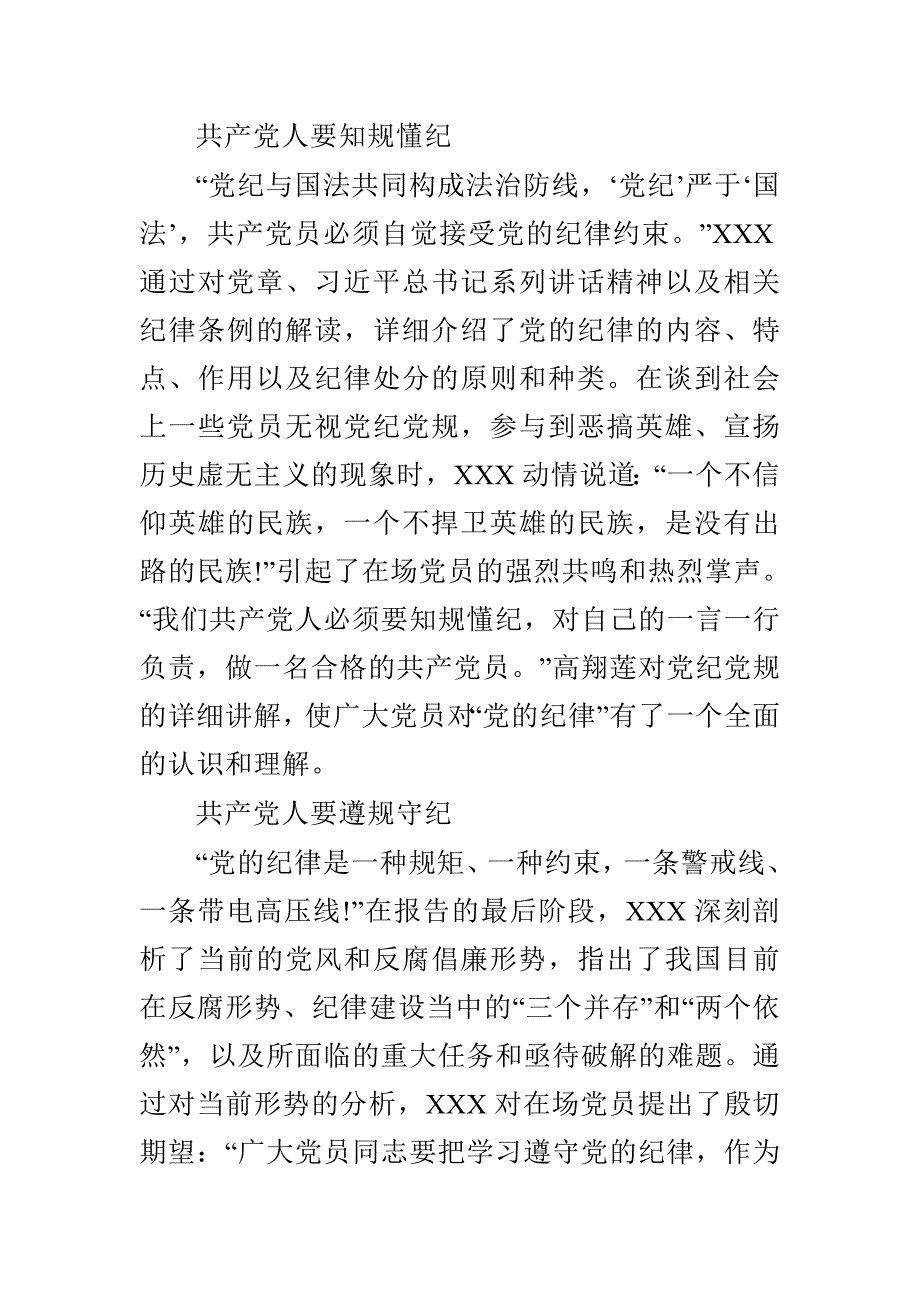 共产党人要知规懂纪

“党纪与国法共同构成法治防线，‘党纪’严于‘国法’，共产党员必须自觉接受党的纪律约束。”XXX通过对党章、习近平总书记系列讲话精神以及相关纪律条例的解读，详细介绍了党的纪律的内容、特点、作用以及纪律处分的原则和种类。在谈到社会上一些党员无视党纪党规，参与到恶搞英雄、宣扬历史虚无主义的现象时，XXX动情说道：“一个不信仰英雄的民族，一个不捍卫英雄的民族，是没有出路的民族!”引起了在场党员的强烈共鸣和热烈掌声。“我们共产党人必须要知规懂纪，对自己的一言一行负责，做一名合格的共产党员。”高翔莲对党纪党规的详细讲解，使广大党员对“党的纪律”有了一个全面的认识和理解。

共产党人要遵规守纪

“党的纪律是一种规矩、一种约束，一条警戒线、一条带电高压线!”在报告的最后阶段，XXX深刻剖析了当前的党风和反腐倡廉形势，指出了我国目前在反腐形势、纪律建设当中的“三个并存”和“两个依然”，以及所面临的重大任务和亟待破解的难题。通过对当前形势的分析，XXX对在场党员提出了殷切期望：“广大党员同志要把学习遵守党的纪律，作为